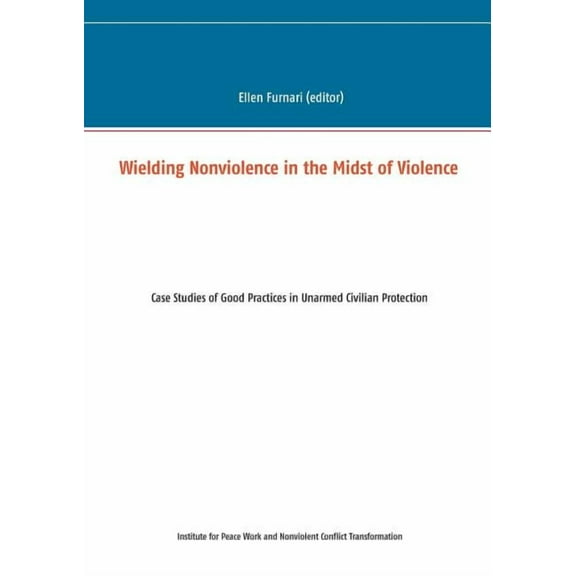 Ellen Furnari (editor)

Wielding Nonviolence in the Midst of Violence

Case Studies of Good Practices in Unarmed Civilian Protection

Institute for Peace Work and Nonviolent Conflict Transformation